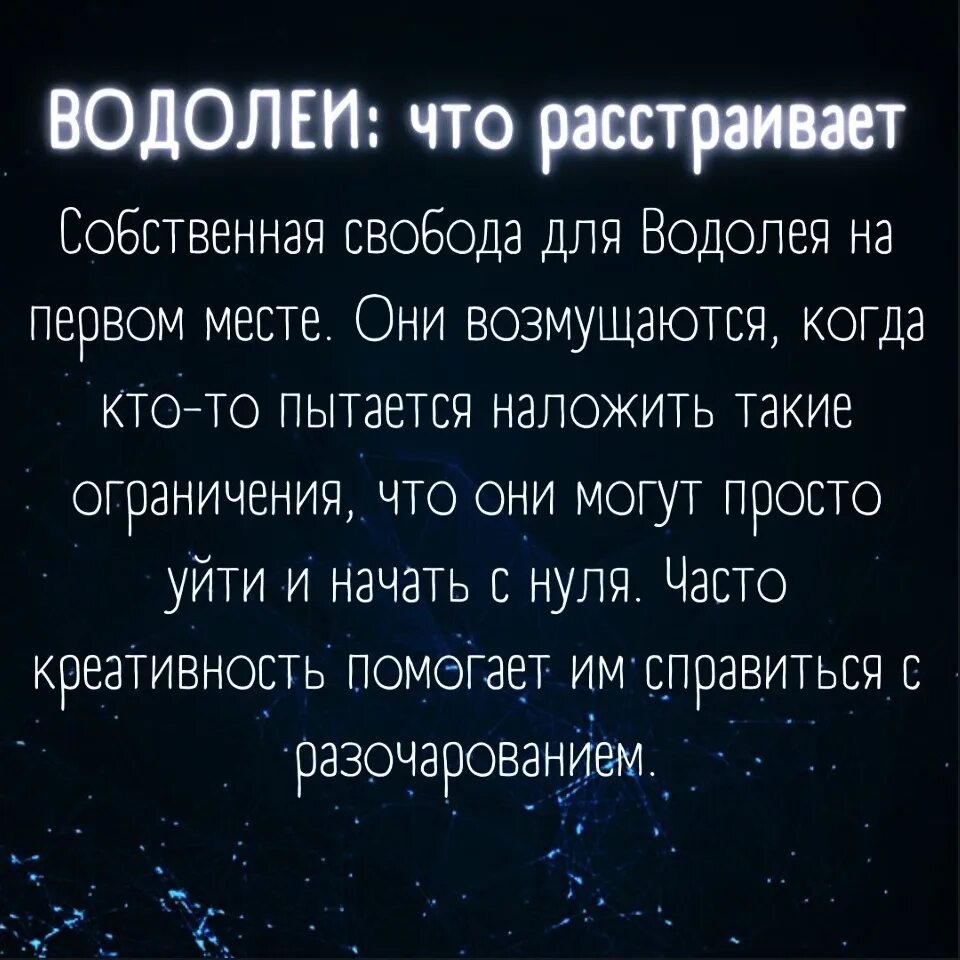 ВОДОЛЕИ: что расстраивает

Собственная свобода для Водолея на первом месте. Они возмущаются, когда кто-то пытается наложить такие ограничения, что они могут просто уйти и начать с нуля. Часто креативность помогает им справиться с разочарованием.